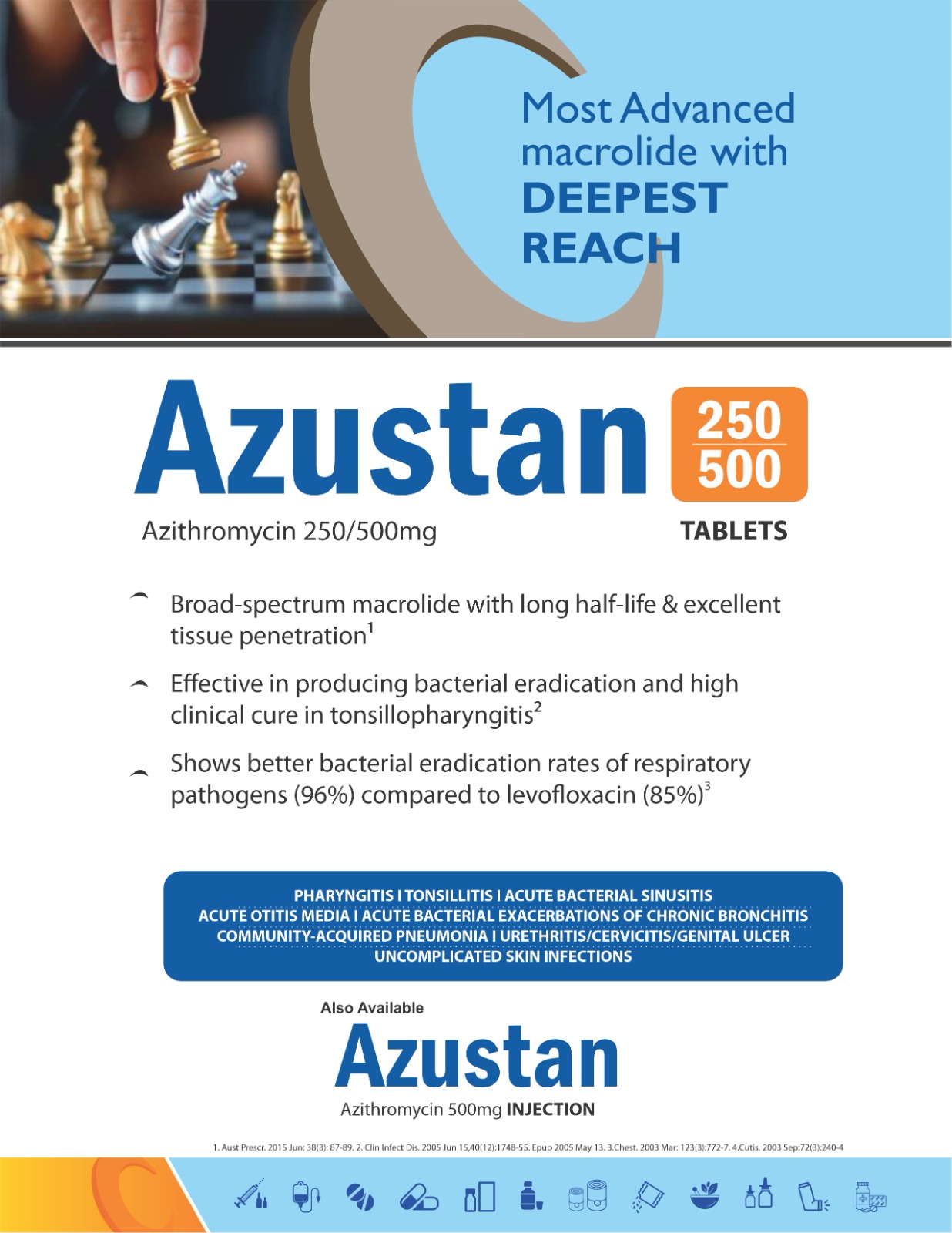 Most Advanced macrolide with DEEPEST REACH

Azustan

250
500

Azithromycin 250/500mg

TABLETS

Broad-spectrum macrolide with long half-life & excellent tissue penetration$^{1}$

Effective in producing bacterial eradication and high clinical cure in tonsillopharyngitis$^{2}$

Shows better bacterial eradication rates of respiratory pathogens (96%) compared to levofloxacin (85%)$^{3}$

PHARYNGITIS I TONSILLITIS I ACUTE BACTERIAL SINUSITIS
ACUTE OTITIS MEDIA I ACUTE BACTERIAL EXACERBATIONS OF CHRONIC BRONCHITIS
COMMUNITY-ACQUIRED PNEUMONIA I URETHRITIS/CERVICITIS/GENITAL ULCER
UNCOMPLICATED SKIN INFECTIONS

Also Available

Azustan

Azithromycin 500mg INJECTION

1. Aust Prescr. 2015 Jun; 38(3): 87-89. 2. Clin Infect Dis. 2005 Jun 15,40(12):1748-55. Epub 2005 May 13. 3.Chest. 2003 Mar: 123(3):772-7. 4.Cutis. 2003 Sep:72(3):240-4